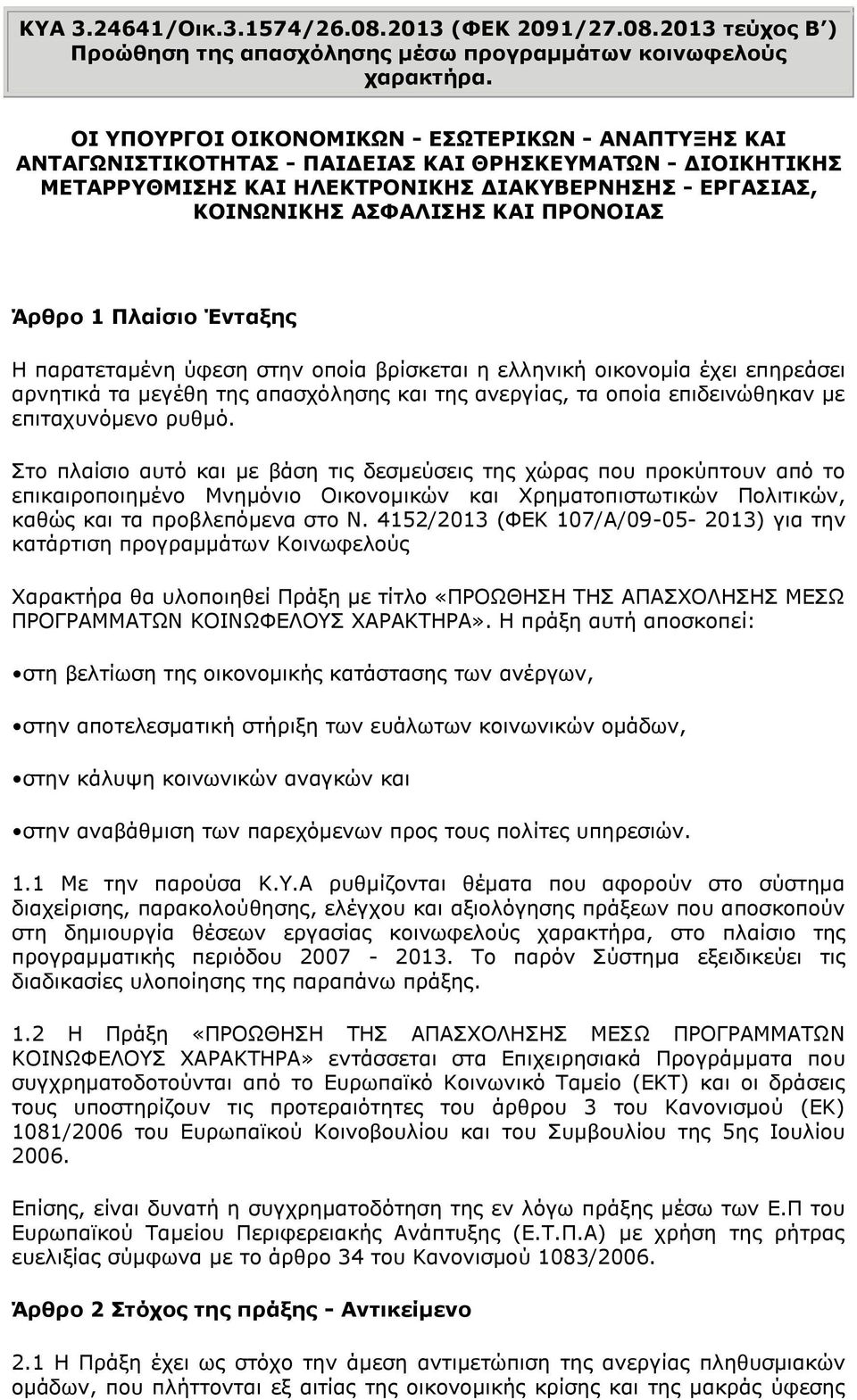 ΚΥΑ 3.24641/Οικ.3.1574/26.08.2013 (ΦΕΚ 2091/27.08.2013 τεύχος Β΄) Προώθηση της απασχόλησης μέσω προγραμμάτων κοινωφελούς χαρακτήρα.

ΟΙ ΥΠΟΥΡΓΟΙ ΟΙΚΟΝΟΜΙΚΩΝ - ΕΣΩΤΕΡΙΚΩΝ - ΑΝΑΠΤΥΞΗΣ ΚΑΙ ΑΝΤΑΓΩΝΙΣΤΙΚΟΤΗΤΑΣ - ΠΑΙΔΕΙΑΣ ΚΑΙ ΘΡΗΣΚΕΥΜΑΤΩΝ - ΔΙΟΙΚΗΤΙΚΗΣ ΜΕΤΑΡΡΥΘΜΙΣΗΣ ΚΑΙ ΗΛΕΚΤΡΟΝΙΚΗΣ ΔΙΑΚΥΒΕΡΝΗΣΗΣ - ΕΡΓΑΣΙΑΣ, ΚΟΙΝΩΝΙΚΗΣ ΑΣΦΑΛΙΣΗΣ ΚΑΙ ΠΡΟΝΟΙΑΣ

Άρθρο 1 Πλαίσιο Ένταξης

Η παρατεταμένη ύφεση στην οποία βρίσκεται η ελληνική οικονομία έχει επηρεάσει αρνητικά τα μεγέθη της απασχόλησης και της ανεργίας, τα οποία επιδεινώθηκαν με επιταχυνόμενο ρυθμό.

Στο πλαίσιο αυτό και με βάση τις δεσμεύσεις της χώρας που προκύπτουν από το επικαιροποιημένο Μνημόνιο Οικονομικών και Χρηματοπιστωτικών Πολιτικών, καθώς και τα προβλεπόμενα στο Ν. 4152/2013 (ΦΕΚ 107/Α/09-05- 2013) για την κατάρτιση προγραμμάτων Κοινωφελούς

Χαρακτήρα θα υλοποιηθεί Πράξη με τίτλο «ΠΡΟΩΘΗΣΗ ΤΗΣ ΑΠΑΣΧΟΛΗΣΗΣ ΜΕΣΩ ΠΡΟΓΡΑΜΜΑΤΩΝ ΚΟΙΝΩΦΕΛΟΥΣ ΧΑΡΑΚΤΗΡΑ». Η πράξη αυτή αποσκοπεί:

•στη βελτίωση της οικονομικής κατάστασης των ανέργων,

•στην αποτελεσματική στήριξη των ευάλωτων κοινωνικών ομάδων,

•στην κάλυψη κοινωνικών αναγκών και

•στην αναβάθμιση των παρεχόμενων προς τους πολίτες υπηρεσιών.

1.1 Με την παρούσα Κ.Υ.Α ρυθμίζονται θέματα που αφορούν στο σύστημα διαχείρισης, παρακολούθησης, ελέγχου και αξιολόγησης πράξεων που αποσκοπούν στη δημιουργία θέσεων εργασίας κοινωφελούς χαρακτήρα, στο πλαίσιο της προγραμματικής περιόδου 2007 - 2013. Το παρόν Σύστημα εξειδικεύει τις διαδικασίες υλοποίησης της παραπάνω πράξης.

1.2 Η Πράξη «ΠΡΟΩΘΗΣΗ ΤΗΣ ΑΠΑΣΧΟΛΗΣΗΣ ΜΕΣΩ ΠΡΟΓΡΑΜΜΑΤΩΝ ΚΟΙΝΩΦΕΛΟΥΣ ΧΑΡΑΚΤΗΡΑ» εντάσσεται στα Επιχειρησιακά Προγράμματα που συγχρηματοδοτούνται από το Ευρωπαϊκό Κοινωνικό Ταμείο (ΕΚΤ) και οι δράσεις τους υποστηρίζουν τις προτεραιότητες του άρθρου 3 του Κανονισμού (ΕΚ) 1081/2006 του Ευρωπαϊκού Κοινοβουλίου και του Συμβουλίου της 5ης Ιουλίου 2006.

Επίσης, είναι δυνατή η συγχρηματοδότηση της εν λόγω πράξης μέσω των Ε.Π του Ευρωπαϊκού Ταμείου Περιφερειακής Ανάπτυξης (Ε.Τ.Π.Α) με χρήση της ρήτρας ευελιξίας σύμφωνα με το άρθρο 34 του Κανονισμού 1083/2006.

Άρθρο 2 Στόχος της πράξης - Αντικείμενο

2.1 Η Πράξη έχει ως στόχο την άμεση αντιμετώπιση της ανεργίας πληθυσμιακών ομάδων, που πλήττονται εξ αιτίας της οικονομικής κρίσης και της μακράς ύφεσης